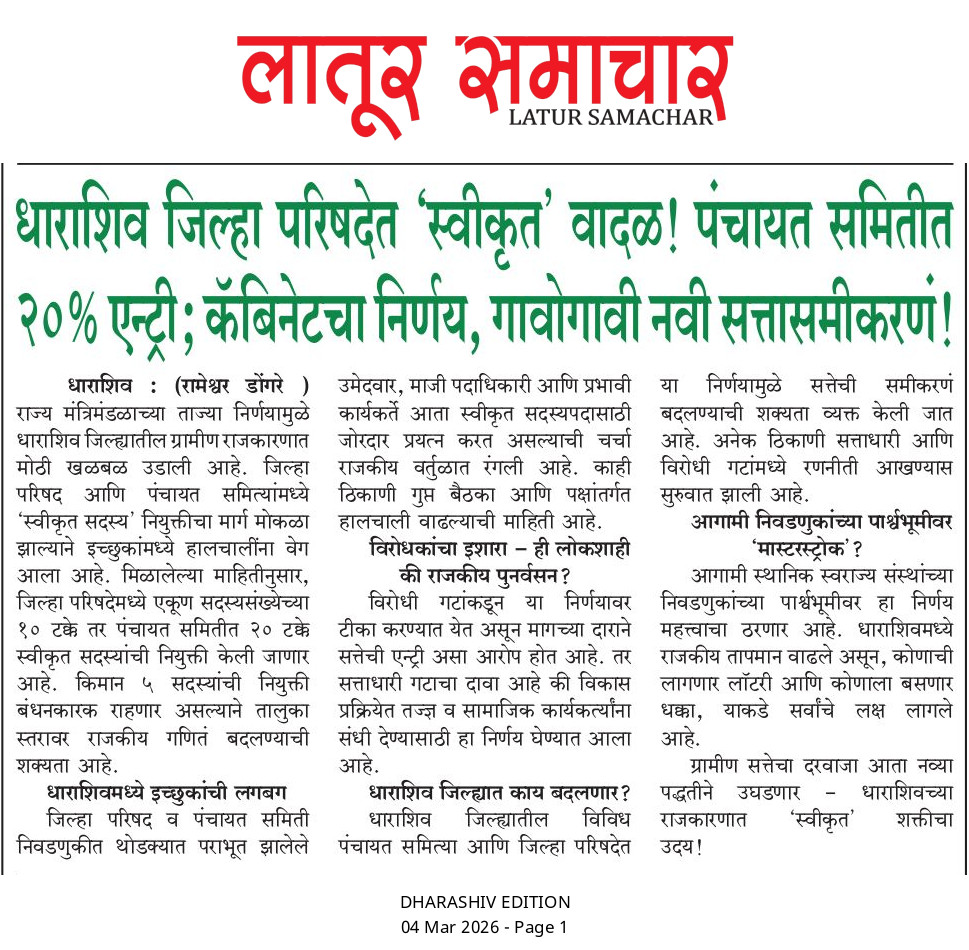 लातूर समाचार
LATUR SAMACHAR

धाराशिव जिल्हा परिषदेत 'स्वीकृत' वादळ! पंचायत समितीत २०% एन्ट्री; कॅबिनेटचा निर्णय, गावोगावी नवी सत्तासमीकरणं!

धाराशिव : (रामेश्वर डोंगरे ) राज्य मंत्रिमंडळाच्या ताज्या निर्णयामुळे धाराशिव जिल्ह्यातील ग्रामीण राजकारणात मोठी खळबळ उडाली आहे. जिल्हा परिषद आणि पंचायत समित्यांमध्ये 'स्वीकृत सदस्य' नियुक्तीचा मार्ग मोकळा झाल्याने इच्छुकांमध्ये हालचालींना वेग आला आहे. मिळालेल्या माहितीनुसार, जिल्हा परिषदेमध्ये एकूण सदस्यसंख्येच्या १० टक्के तर पंचायत समितीत २० टक्के स्वीकृत सदस्यांची नियुक्ती केली जाणार आहे. किमान ५ सदस्यांची नियुक्ती बंधनकारक राहणार असल्याने तालुका स्तरावर राजकीय गणितं बदलण्याची शक्यता आहे.

धाराशिवमध्ये इच्छुकांची लगबग

जिल्हा परिषद व पंचायत समिती निवडणुकीत थोडक्यात पराभूत झालेले उमेदवार, माजी पदाधिकारी आणि प्रभावी कार्यकर्ते आता स्वीकृत सदस्यपदासाठी जोरदार प्रयत्न करत असल्याची चर्चा राजकीय वर्तुळात रंगली आहे. काही ठिकाणी गुप्त बैठका आणि पक्षांतर्गत हालचाली वाढल्याची माहिती आहे.

विरोधकांचा इशारा – ही लोकशाही की राजकीय पुनर्वसन?

विरोधी गटांकडून या निर्णयावर टीका करण्यात येत असून मागच्या दाराने सत्तेची एन्ट्री असा आरोप होत आहे. तर सत्ताधारी गटाचा दावा आहे की विकास प्रक्रियेत तज्ज्ञ व सामाजिक कार्यकर्त्यांना संधी देण्यासाठी हा निर्णय घेण्यात आला आहे.

धाराशिव जिल्ह्यात काय बदलणार?

धाराशिव जिल्ह्यातील विविध पंचायत समित्या आणि जिल्हा परिषदेत या निर्णयामुळे सत्तेची समीकरणं बदलण्याची शक्यता व्यक्त केली जात आहे. अनेक ठिकाणी सत्ताधारी आणि विरोधी गटांमध्ये रणनीती आखण्यास सुरुवात झाली आहे.

आगामी निवडणुकांच्या पार्श्वभूमीवर 'मास्टरस्ट्रोक'?

आगामी स्थानिक स्वराज्य संस्थांच्या निवडणुकांच्या पार्श्वभूमीवर हा निर्णय महत्त्वाचा ठरणार आहे. धाराशिवमध्ये राजकीय तापमान वाढले असून, कोणाची लागणार लॉटरी आणि कोणाला बसणार धक्का, याकडे सर्वांचे लक्ष लागले आहे.

ग्रामीण सत्तेचा दरवाजा आता नव्या पद्धतीने उघडणार – धाराशिवच्या राजकारणात 'स्वीकृत' शक्तीचा उदय!

DHARASHIV EDITION
04 Mar 2026 - Page 1